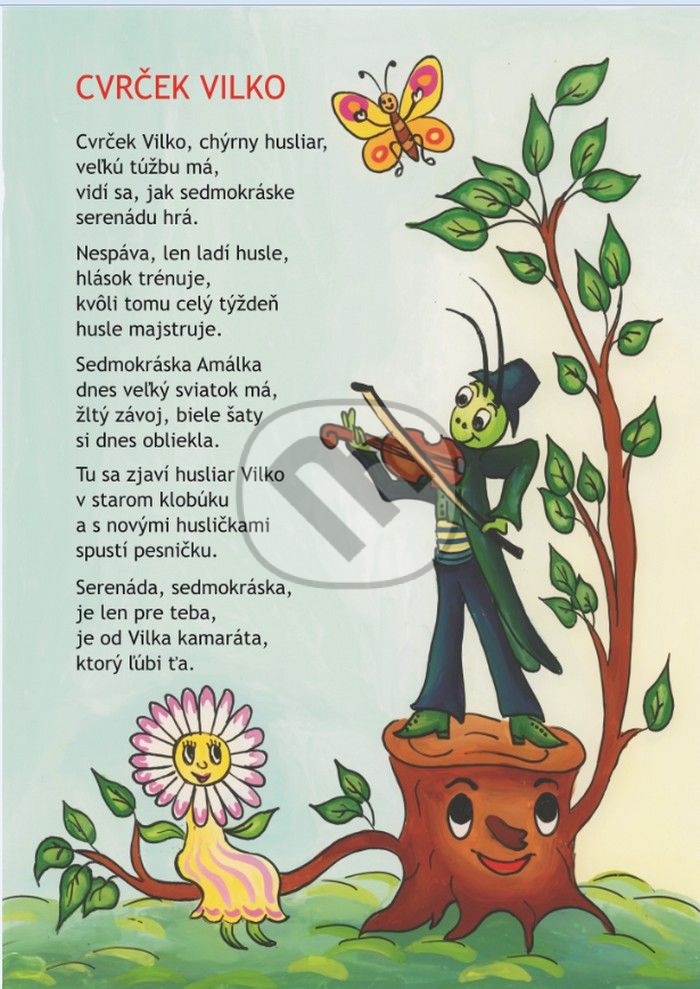 CVRČEK VILKO

Cvrček Vilko, chýrny husliar,
veľkú túžbu má,
vidí sa, jak sedmokráske
serenádu hrá.

Nespáva, len ladí husle,
hlások trénuje,
kvôli tomu celý týždeň
husle majstruje.

Sedmokráska Amálka
dnes veľký sviatok má,
žltý závoj, biele šaty
si dnes obliekla.

Tu sa zjaví husliar Vilko
v starom klobúku
a s novými husličkami
spustí pesničku.

Serenáda, sedmokráska,
je len pre teba,
je od Vilka kamaráta,
ktorý ľúbi ťa.